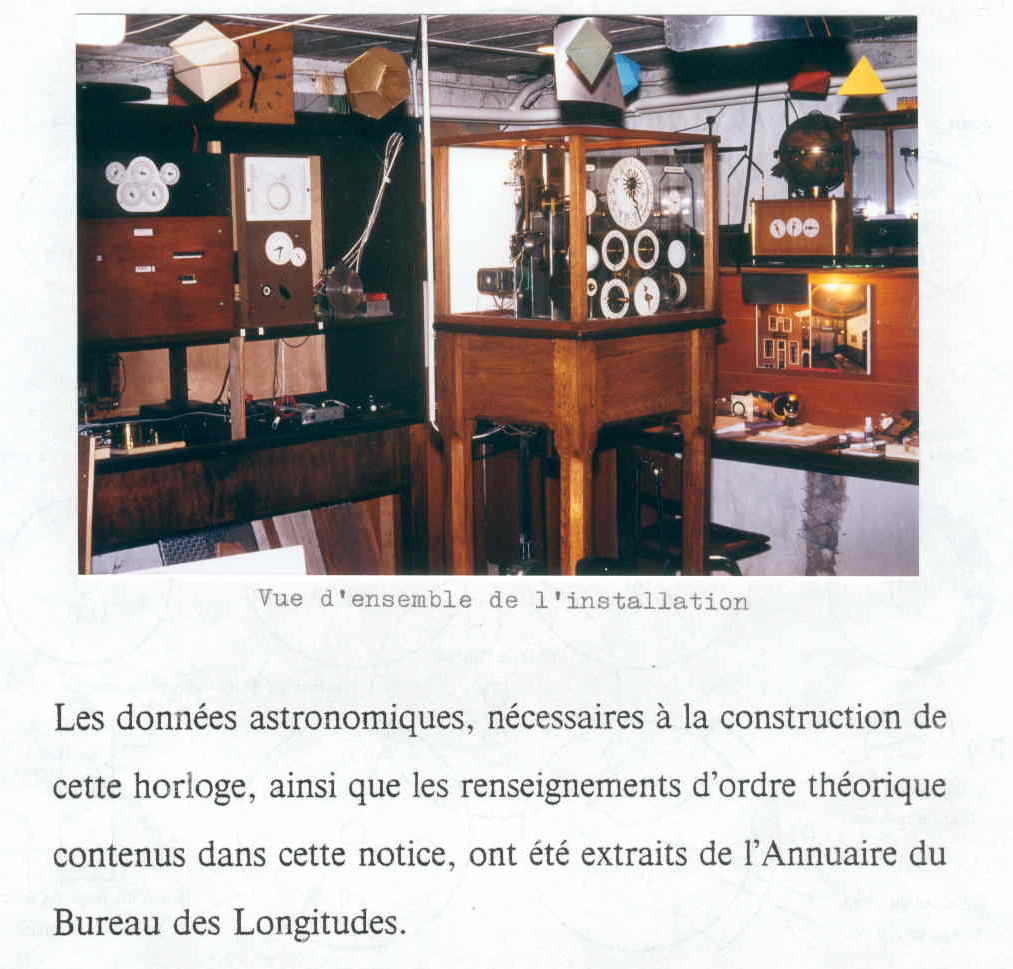 Vue d'ensemble de l'installation

Les données astronomiques, nécessaires à la construction de cette horloge, ainsi que les renseignements d'ordre théorique contenus dans cette notice, ont été extraits de l'Annuaire du Bureau des Longitudes.